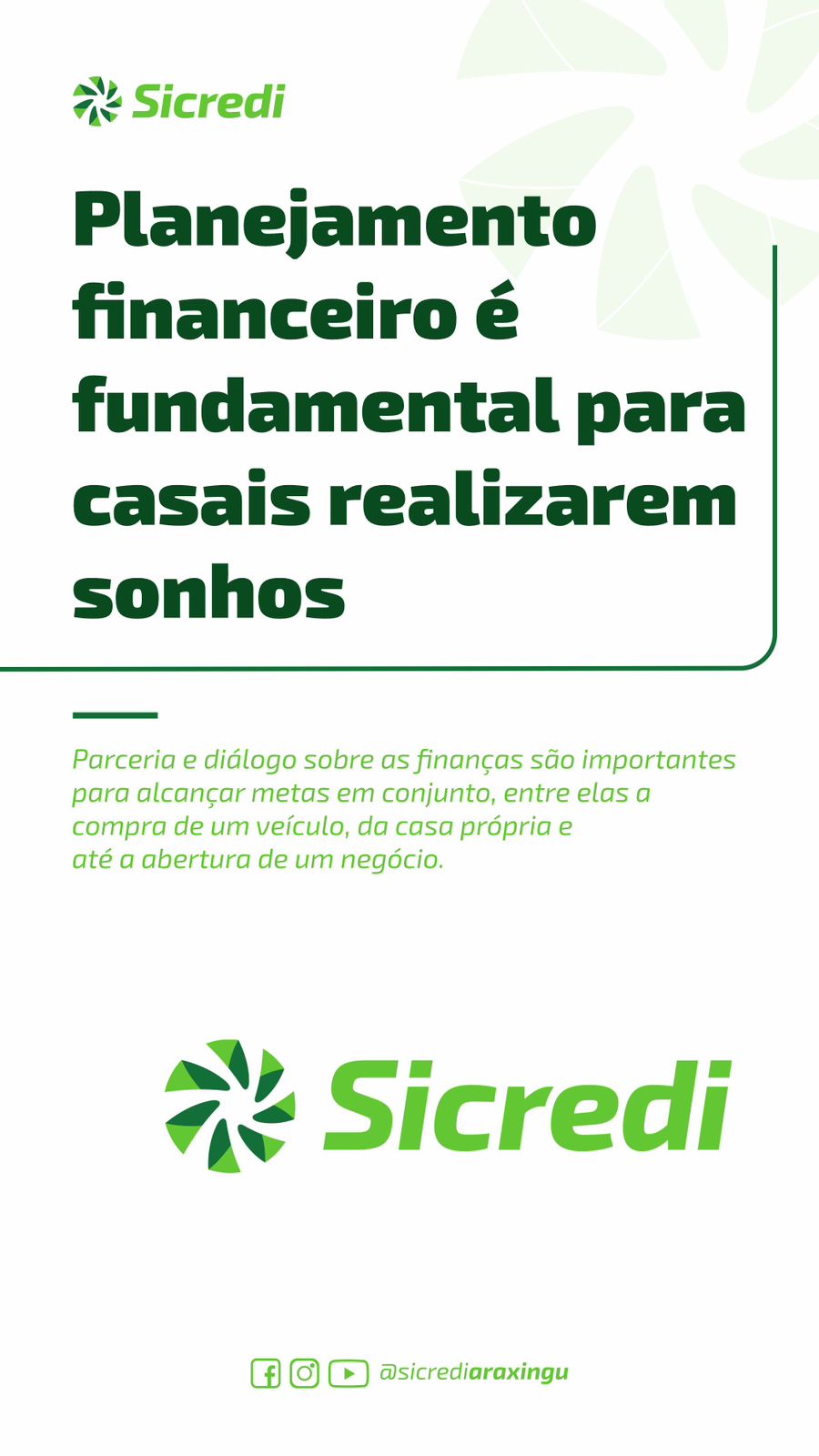 Sicredi

Planejamento financeiro é fundamental para casais realizarem sonhos

Parceria e diálogo sobre as finanças são importantes para alcançar metas em conjunto, entre elas a compra de um veículo, da casa própria e até a abertura de um negócio.

Sicredi

@sicrediaraxingu